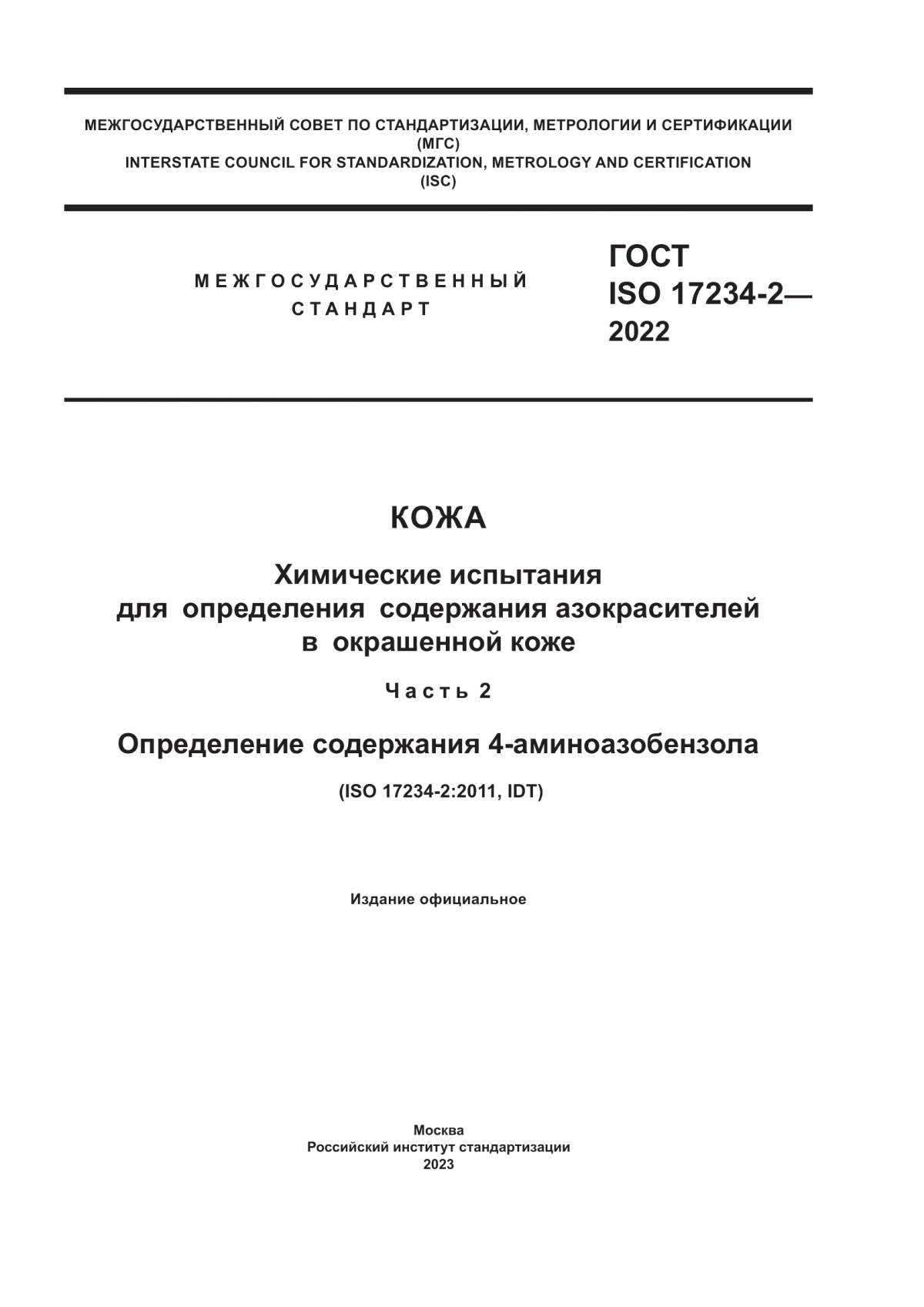 МЕЖГОСУДАРСТВЕННЫЙ СОВЕТ ПО СТАНДАРТИЗАЦИИ, МЕТРОЛОГИИ И СЕРТИФИКАЦИИ
(МГС)
INTERSTATE COUNCIL FOR STANDARDIZATION, METROLOGY AND CERTIFICATION
(ISC)

МЕЖГОСУДАРСТВЕННЫЙ
СТАНДАРТ

ГОСТ
ISO 17234-2—
2022

КОЖА

Химические испытания
для определения содержания азокрасителей
в окрашенной коже

Часть 2

Определение содержания 4-аминоазобензола

(ISO 17234-2:2011, IDT)

Издание официальное

Москва
Российский институт стандартизации
2023